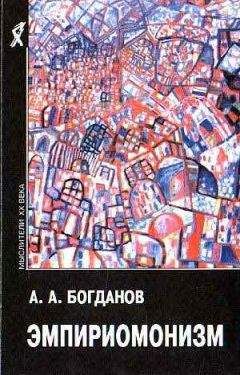 МЫСЛИТЕЛИ XX ВЕКА

А. А. БОГДАНОВ

ЭМПИРИОМОНИЗМ